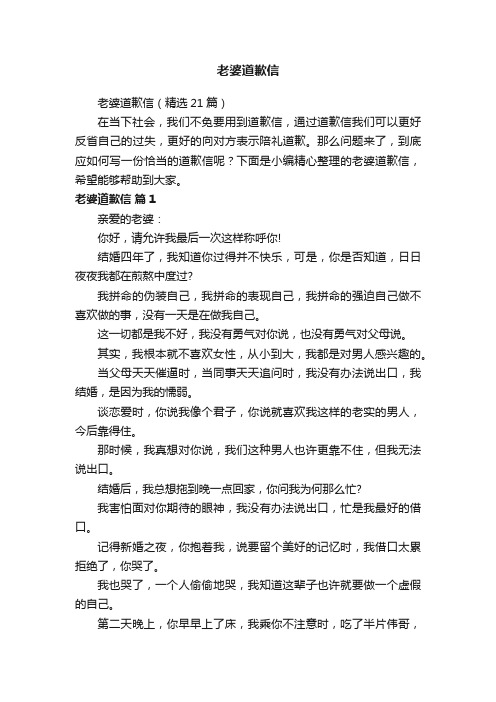 老婆道歉信

老婆道歉信（精选 21 篇）

在当下社会，我们不免要用到道歉信，通过道歉信我们可以更好反省自己的过失，更好的向对方表示陪礼道歉。那么问题来了，到底应如何写一份恰当的道歉信呢？下面是小编精心整理的老婆道歉信，希望能够帮助到大家。

老婆道歉信 篇 1

亲爱的老婆：

你好，请允许我最后一次这样称呼你!

结婚四年了，我知道你过得并不快乐，可是，你是否知道，日日夜夜我都在煎熬中度过?

我拼命的伪装自己，我拼命的表现自己，我拼命的强迫自己做不喜欢做的事，没有一天是在做我自己。

这一切都是我不好，我没有勇气对你说，也没有勇气对父母说。

其实，我根本就不喜欢女性，从小到大，我都是对男人感兴趣的。

当父母天天催逼时，当同事天天追问时，我没有办法说出口，我结婚，是因为我的懦弱。

谈恋爱时，你说我像个君子，你说就喜欢我这样的老实的男人，今后靠得住。

那时候，我真想对你说，我们这种男人也许更靠不住，但我无法说出口。

结婚后，我总想拖到晚一点回家，你问我为何那么忙?

我害怕面对你期待的眼神，我没有办法说出口，忙是我最好的借口。

记得新婚之夜，你抱着我，说要留个美好的记忆时，我借口太累拒绝了，你哭了。

我也哭了，一个人偷偷地哭，我知道这辈子也许就要做一个虚假的自己。

第二天晚上，你早早上了床，我乘你不注意时，吃了半片伟哥，